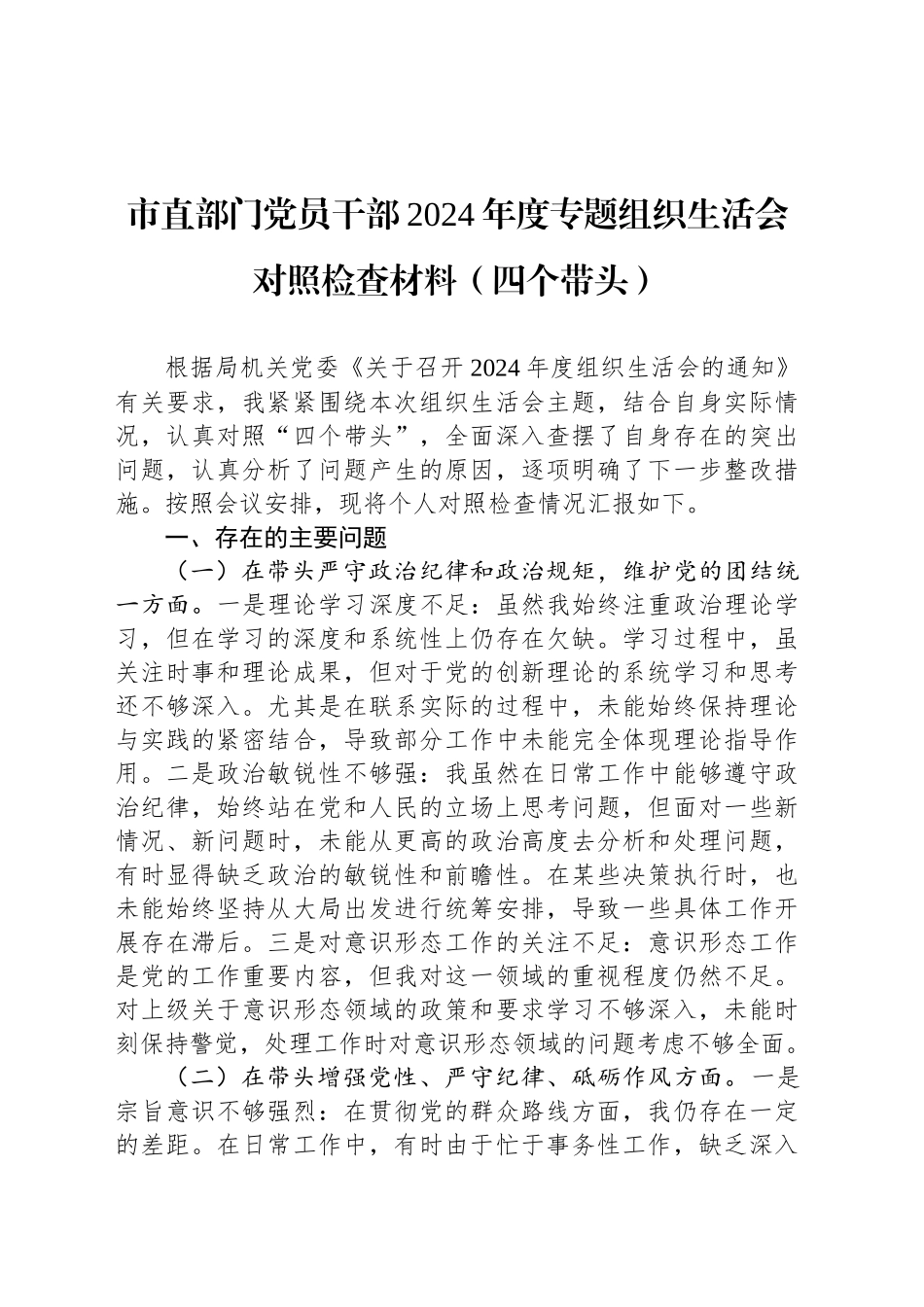 市直部门党员干部2024年度专题组织生活会对照检查材料（四个带头）

根据局机关党委《关于召开2024年度组织生活会的通知》有关要求，我紧紧围绕本次组织生活会主题，结合自身实际情况，认真对照“四个带头”，全面深入查摆了自身存在的突出问题，认真分析了问题产生的原因，逐项明确了下一步整改措施。按照会议安排，现将个人对照检查情况汇报如下。

一、存在的主要问题

（一）在带头严守政治纪律和政治规矩，维护党的团结统一方面。一是理论学习深度不足：虽然我始终注重政治理论学习，但在学习的深度和系统性上仍存在欠缺。学习过程中，虽关注时事和理论成果，但对于党的创新理论的系统学习和思考还不够深入。尤其是在联系实际的过程中，未能始终保持理论与实践的紧密结合，导致部分工作中未能完全体现理论指导作用。二是政治敏锐性不够强：我虽然在日常工作中能够遵守政治纪律，始终站在党和人民的立场上思考问题，但面对一些新情况、新问题时，未能从更高的政治高度去分析和处理问题，有时显得缺乏政治的敏锐性和前瞻性。在某些决策执行时，也未能始终坚持从大局出发进行统筹安排，导致一些具体工作开展存在滞后。三是对意识形态工作的关注不足：意识形态工作是党的工作重要内容，但我对这一领域的重视程度仍然不足。对上级关于意识形态领域的政策和要求学习不够深入，未能时刻保持警觉，处理工作时对意识形态领域的问题考虑不够全面。

（二）在带头增强党性、严守纪律、砥砺作风方面。一是宗旨意识不够强烈：在贯彻党的群众路线方面，我仍存在一定的差距。在日常工作中，有时由于忙于事务性工作，缺乏深入